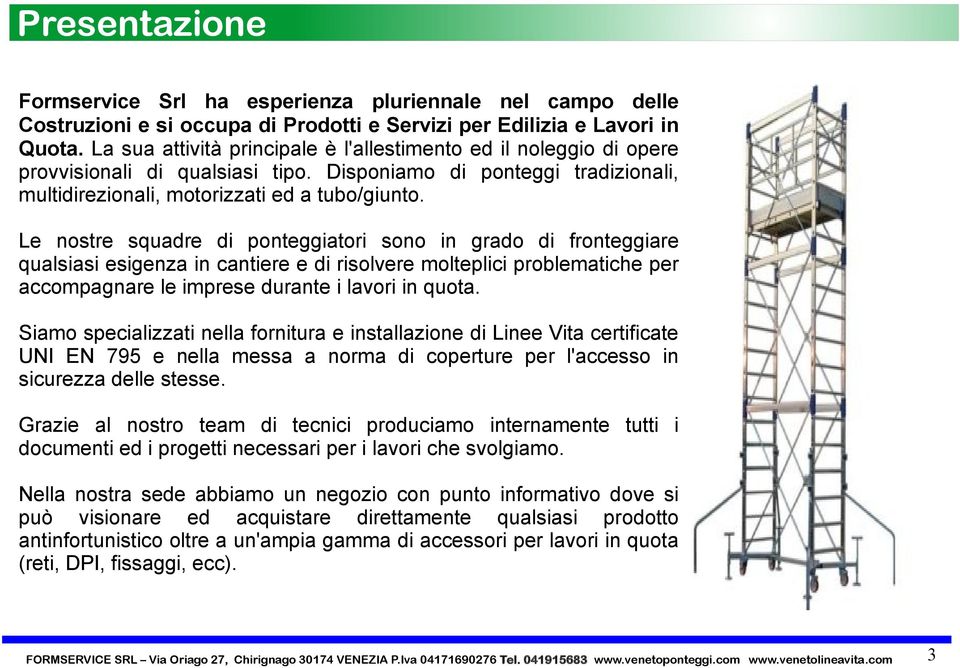 Presentazione

Formservice Srl ha esperienza pluriennale nel campo delle Costruzioni e si occupa di Prodotti e Servizi per Edilizia e Lavori in Quota. La sua attività principale è l'allestimento ed il noleggio di opere provvisionali di qualsiasi tipo. Disponiamo di ponteggi tradizionali, multidirezionali, motorizzati ed a tubo/giunto.

Le nostre squadre di ponteggiatori sono in grado di fronteggiare qualsiasi esigenza in cantiere e di risolvere molteplici problematiche per accompagnare le imprese durante i lavori in quota.

Siamo specializzati nella fornitura e installazione di Linee Vita certificate UNI EN 795 e nella messa a norma di coperture per l'accesso in sicurezza delle stesse.

Grazie al nostro team di tecnici produciamo internamente tutti i documenti ed i progetti necessari per i lavori che svolgiamo.

Nella nostra sede abbiamo un negozio con punto informativo dove si può visionare ed acquistare direttamente qualsiasi prodotto antinfortunistico oltre a un'ampia gamma di accessori per lavori in quota (reti, DPI, fissaggi, ecc).

FORMSERVICE SRL – Via Oriago 27, Chirignago 30174 VENEZIA P.Iva 04171690276 Tel. 041915683 www.venetoponteggi.com www.venetolineavita.com 3